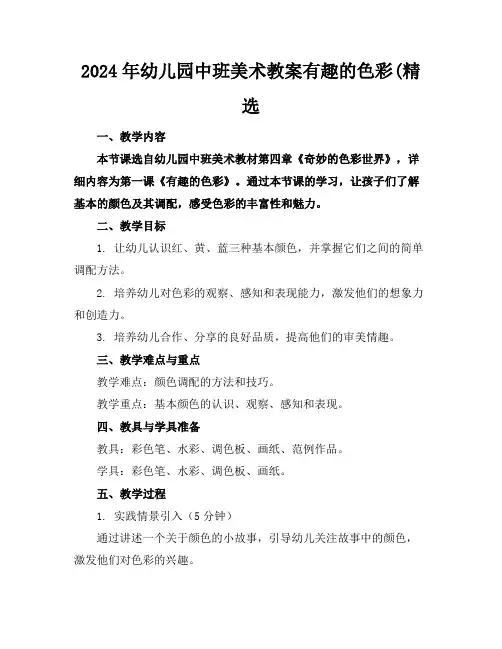 2024年幼儿园中班美术教案有趣的色彩(精选

一、教学内容

本节课选自幼儿园中班美术教材第四章《奇妙的色彩世界》，详细内容为第一课《有趣的色彩》。通过本节课的学习，让孩子们了解基本的颜色及其调配，感受色彩的丰富性和魅力。

二、教学目标

1. 让幼儿认识红、黄、蓝三种基本颜色，并掌握它们之间的简单调配方法。

2. 培养幼儿对色彩的观察、感知和表现能力，激发他们的想象力和创造力。

3. 培养幼儿合作、分享的良好品质，提高他们的审美情趣。

三、教学难点与重点

教学难点：颜色调配的方法和技巧。

教学重点：基本颜色的认识、观察、感知和表现。

四、教具与学具准备

教具：彩色笔、水彩、调色板、画纸、范例作品。

学具：彩色笔、水彩、调色板、画纸。

五、教学过程

1. 实践情景引入（5分钟）

通过讲述一个关于颜色的小故事，引导幼儿关注故事中的颜色，激发他们对色彩的兴趣。